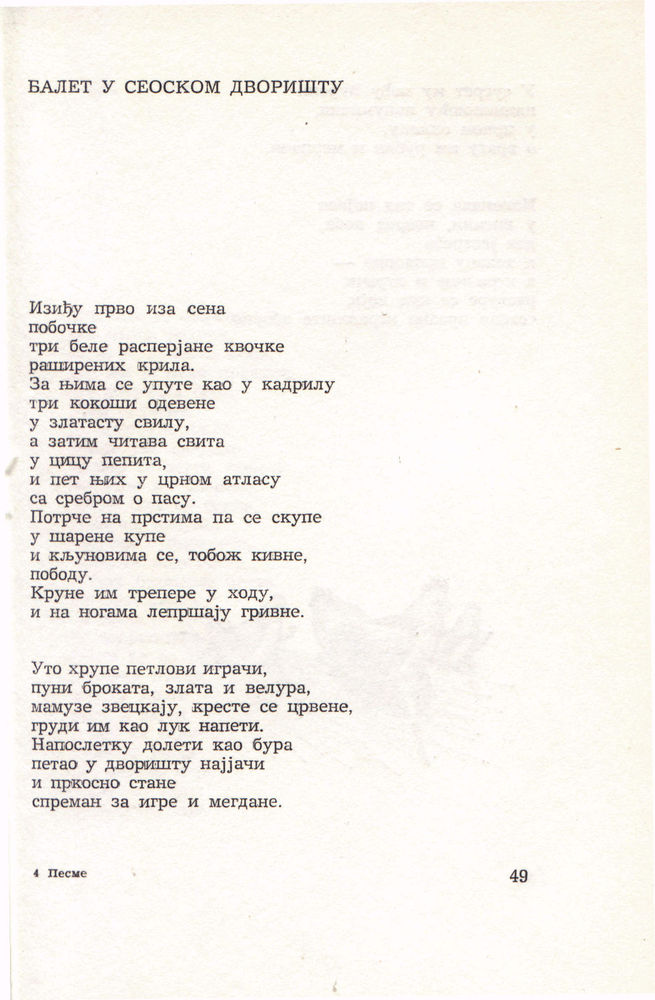 БАЛЕТ У СЕОСКОМ ДВОРИШТУ

Изиђу прво иза сена
побочке
три беле расперјане квочке
раширених крила.
За њима се упуте као у кадрилу
три кокоши одевене
у златасту свилу,
а затим читава свита
у цицу пепита,
и пет њих у црном атласу
са сребром о пасу.
Потрче на прстима па се скупе
у шарене купе
и кљуновима се, тобож кивне,
пободу.
Круне им трепере у ходу,
и на ногама лепршају гривне.

Уто хрупе петлови играчи,
пуни броката, злата и велура,
мамузе звецкају, кресте се црвене,
груди им као лук напети.
Напослетку долети као бура
петао у дворишту најјачи
и пркосно стане
спреман за игре и мегдане.

4 Песме

49